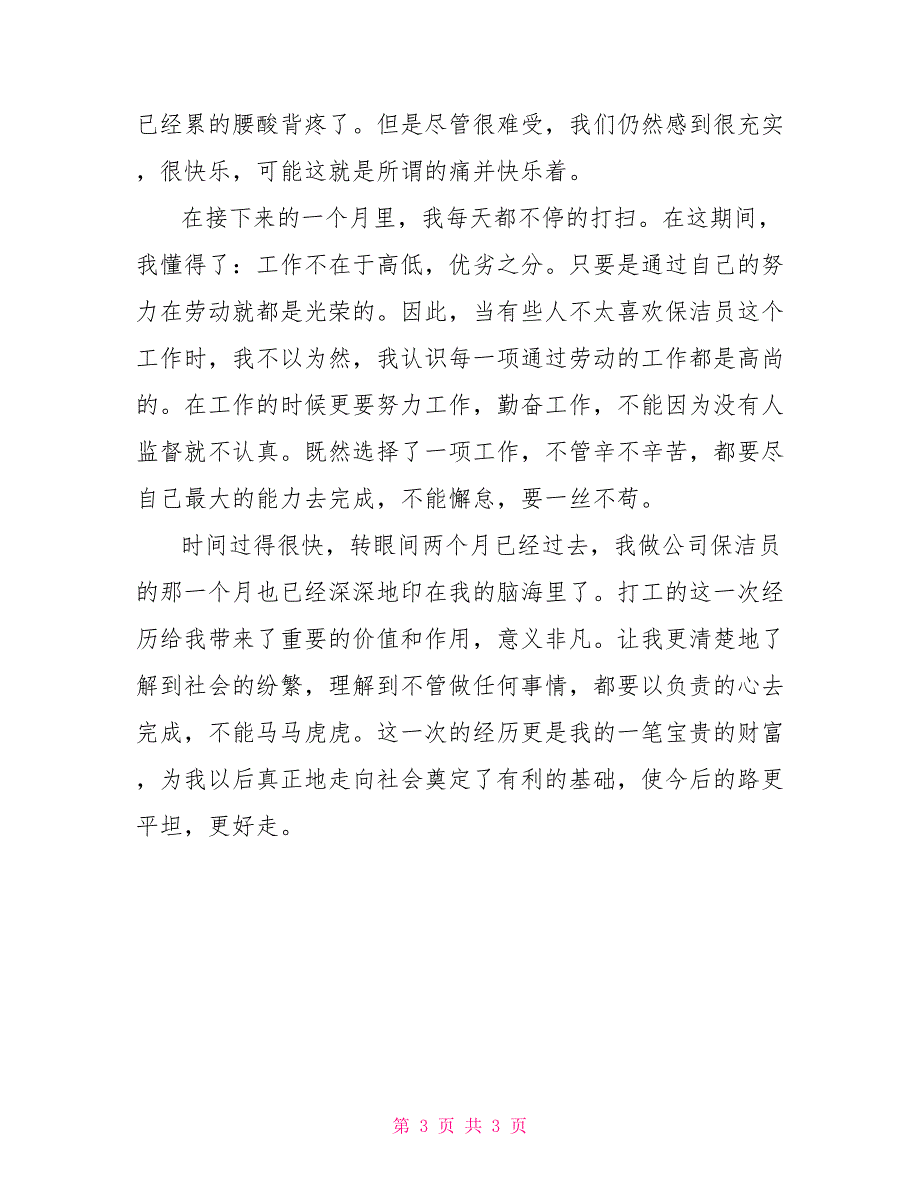 已经累的腰酸背疼了。但是尽管很难受，我们仍然感到很充实，很快乐，可能这就是所谓的痛并快乐着。

在接下来的一个月里，我每天都不停的打扫。在这期间，我懂得了：工作不在于高低，优劣之分。只要是通过自己的努力在劳动就都是光荣的。因此，当有些人不太喜欢保洁员这个工作时，我不以为然，我认识每一项通过劳动的工作都是高尚的。在工作的时候更要努力工作，勤奋工作，不能因为没有人监督就不认真。既然选择了一项工作，不管辛不辛苦，都要尽自己最大的能力去完成，不能懈怠，要一丝不苟。

时间过得很快，转眼间两个月已经过去，我做公司保洁员的那一个月也已经深深地印在我的脑海里了。打工的这一次经历给我带来了重要的价值和作用，意义非凡。让我更清楚地了解到社会的纷繁，理解到不管做任何事情，都要以负责的心去完成，不能马马虎虎。这一次的经历更是我的一笔宝贵的财富，为我以后真正地走向社会奠定了有利的基础，使今后的路更平坦，更好走。

第 3 页 共 3 页